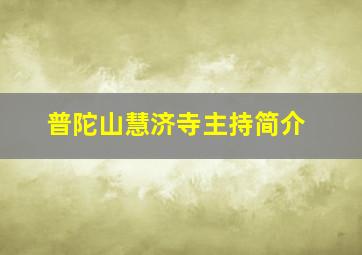 普陀山慧济寺主持简介